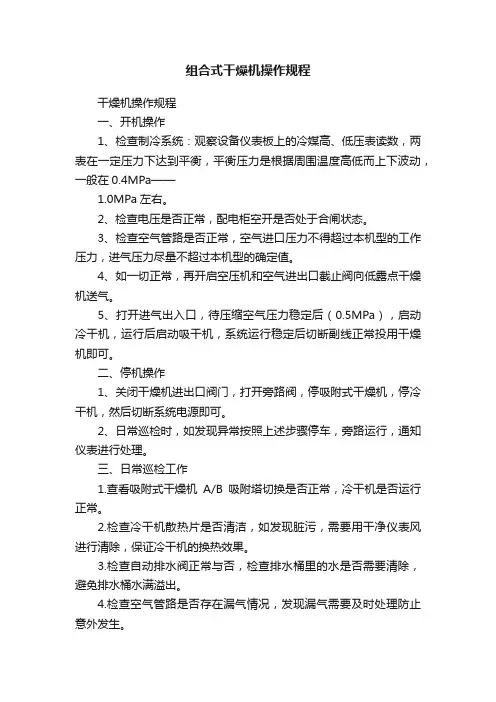 组合式干燥机操作规程

干燥机操作规程

一、开机操作

1、检查制冷系统：观察设备仪表板上的冷媒高、低压表读数，两表在一定压力下达到平衡，平衡压力是根据周围温度高低而上下波动，一般在 0.4MPa——

1.0MPa 左右。

2、检查电压是否正常，配电柜空开是否处于合闸状态。

3、检查空气管路是否正常，空气进口压力不得超过本机型的工作压力，进气压力尽量不超过本机型的确定值。

4、如一切正常，再开启空压机和空气进出口截止阀向低露点干燥机送气。

5、打开进气出入口，待压缩空气压力稳定后（0.5MPa），启动冷干机，运行后启动吸干机，系统运行稳定后切断副线正常投用干燥机即可。

二、停机操作

1、关闭干燥机进出口阀门，打开旁路阀，停吸附式干燥机，停冷干机，然后切断系统电源即可。

2、日常巡检时，如发现异常按照上述步骤停车，旁路运行，通知仪表进行处理。

三、日常巡检工作

1.查看吸附式干燥机 A/B 吸附塔切换是否正常，冷干机是否运行正常。

2.检查冷干机散热片是否清洁，如发现脏污，需要用干净仪表风进行清除，保证冷干机的换热效果。

3.检查自动排水阀正常与否，检查排水桶里的水是否需要清除，避免排水桶水满溢出。

4.检查空气管路是否存在漏气情况，发现漏气需要及时处理防止意外发生。